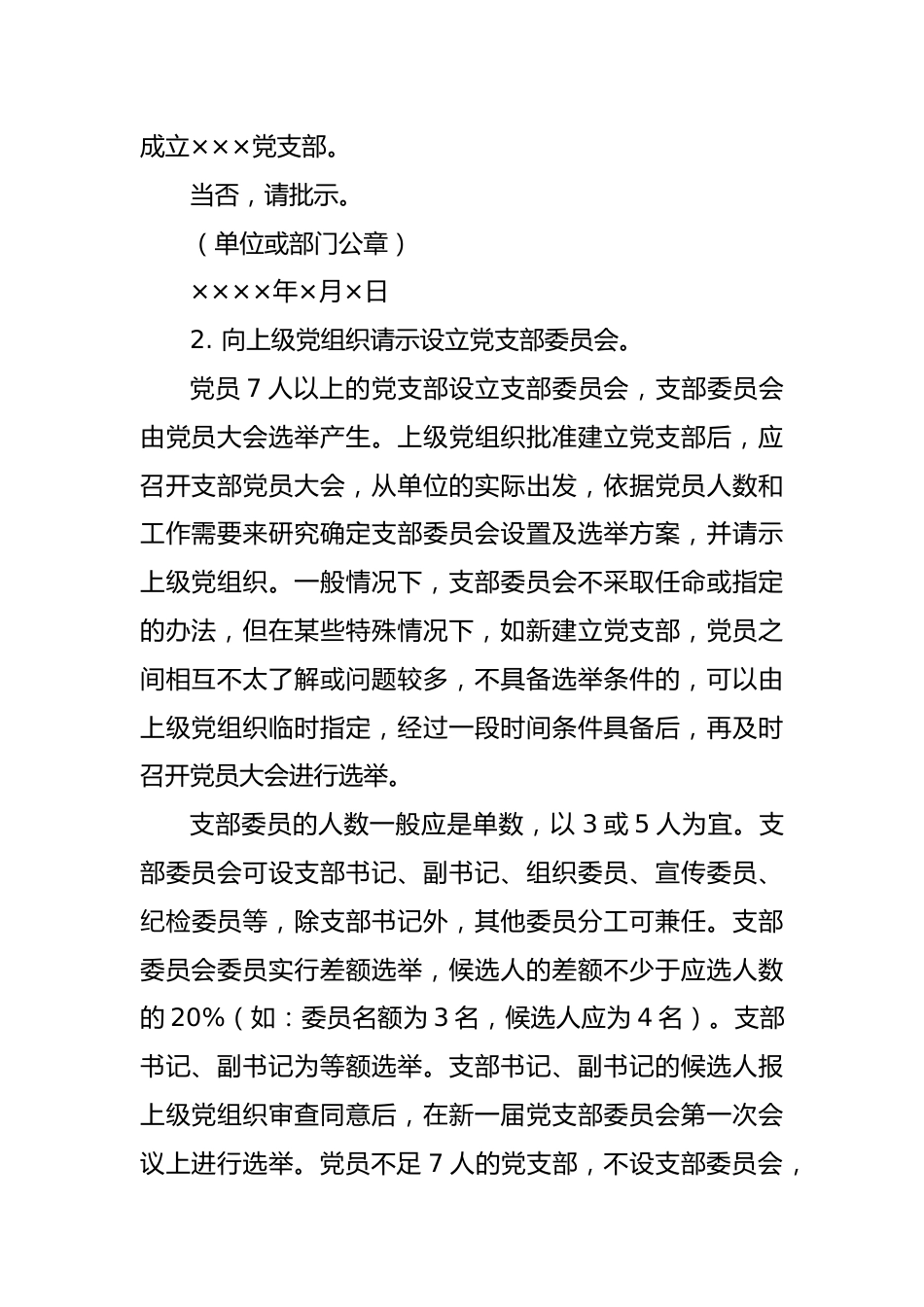 成立×××党支部。

当否，请批示。

（单位或部门公章）

××××年×月×日

2. 向上级党组织请示设立党支部委员会。

党员 7 人以上的党支部设立支部委员会，支部委员会由党员大会选举产生。上级党组织批准建立党支部后，应召开支部党员大会，从单位的实际出发，依据党员人数和工作需要来研究确定支部委员会设置及选举方案，并请示上级党组织。一般情况下，支部委员会不采取任命或指定的办法，但在某些特殊情况下，如新建立党支部，党员之间相互不太了解或问题较多，不具备选举条件的，可以由上级党组织临时指定，经过一段时间条件具备后，再及时召开党员大会进行选举。

支部委员的人数一般应是单数，以 3 或 5 人为宜。支部委员会可设支部书记、副书记、组织委员、宣传委员、纪检委员等，除支部书记外，其他委员分工可兼任。支部委员会委员实行差额选举，候选人的差额不少于应选人数的 20%（如：委员名额为 3 名，候选人应为 4 名）。支部书记、副书记为等额选举。支部书记、副书记的候选人报上级党组织审查同意后，在新一届党支部委员会第一次会议上进行选举。党员不足 7 人的党支部，不设支部委员会，